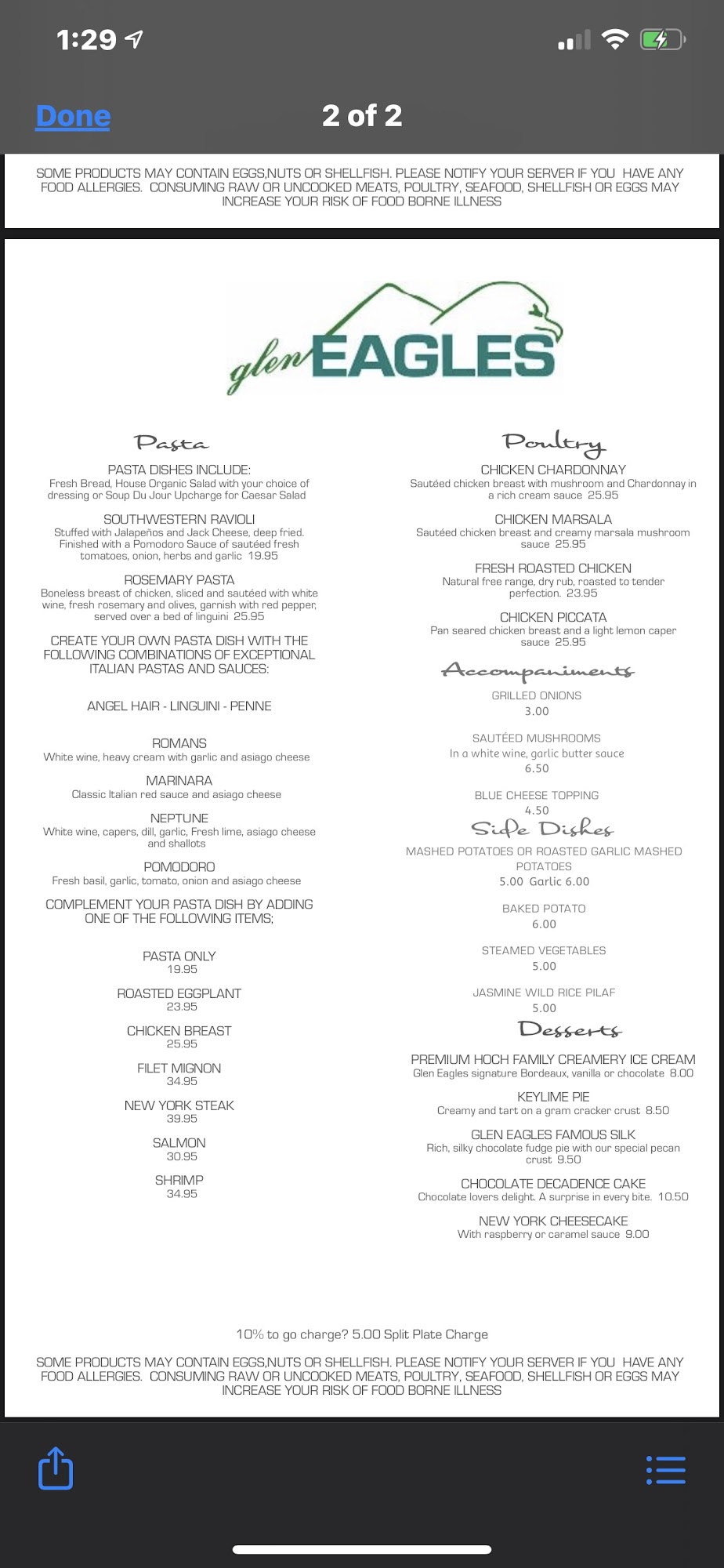 1:29

Done

2 of 2

SOME PRODUCTS MAY CONTAIN EGGS,NUTS OR SHELLFISH. PLEASE NOTIFY YOUR SERVER IF YOU HAVE ANY FOOD ALLERGIES. CONSUMING RAW OR UNCOOKED MEATS, POULTRY, SEAFOOD, SHELLFISH OR EGGS MAY INCREASE YOUR RISK OF FOOD BORNE ILLNESS

glen EAGLES

Pasta

PASTA DISHES INCLUDE:
Fresh Bread, House Organic Salad with your choice of dressing or Soup Du Jour Upcharge for Caesar Salad

SOUTHWESTERN RAVIOLI
Stuffed with Jalapeños and Jack Cheese, deep fried. Finished with a Pomodoro Sauce of sautéed fresh tomatoes, onion, herbs and garlic 19.95

ROSEMARY PASTA
Boneless breast of chicken, sliced and sautéed with white wine, fresh rosemary and olives, garnish with red pepper, served over a bed of linguini 25.95

CREATE YOUR OWN PASTA DISH WITH THE FOLLOWING COMBINATIONS OF EXCEPTIONAL ITALIAN PASTAS AND SAUCES:

ANGEL HAIR - LINGUINI - PENNE

ROMANS
White wine, heavy cream with garlic and asiago cheese

MARINARA
Classic Italian red sauce and asiago cheese

NEPTUNE
White wine, capers, dill, garlic, Fresh lime, asiago cheese and shallots

POMODORO
Fresh basil, garlic, tomato, onion and asiago cheese

COMPLEMENT YOUR PASTA DISH BY ADDING ONE OF THE FOLLOWING ITEMS;

PASTA ONLY
19.95

ROASTED EGGPLANT
23.95

CHICKEN BREAST
25.95

FILET MIGNON
34.95

NEW YORK STEAK
39.95

SALMON
30.95

SHRIMP
34.95

Poultry

CHICKEN CHARDONNAY
Sautéed chicken breast with mushroom and Chardonnay in a rich cream sauce 25.95

CHICKEN MARSALA
Sautéed chicken breast and creamy marsala mushroom sauce 25.95

FRESH ROASTED CHICKEN
Natural free range, dry rub, roasted to tender perfection. 23.95

CHICKEN PICCATA
Pan seared chicken breast and a light lemon caper sauce 25.95

Accompaniments

GRILLED ONIONS
3.00

SAUTÉED MUSHROOMS
In a white wine, garlic butter sauce
6.50

BLUE CHEESE TOPPING
4.50

Side Dishes

MASHED POTATOES OR ROASTED GARLIC MASHED POTATOES
5.00 Garlic 6.00

BAKED POTATO
6.00

STEAMED VEGETABLES
5.00

JASMINE WILD RICE PILAF
5.00

Desserts

PREMIUM HOCH FAMILY CREAMERY ICE CREAM
Glen Eagles signature Bordeaux, vanilla or chocolate 8.00

KEYLIME PIE
Creamy and tart on a gram cracker crust 8.50

GLEN EAGLES FAMOUS SILK
Rich, silky chocolate fudge pie with our special pecan crust 9.50

CHOCOLATE DECADENCE CAKE
Chocolate lovers delight. A surprise in every bite. 10.50

NEW YORK CHEESECAKE
With raspberry or caramel sauce 9.00

10% to go charge? 5.00 Split Plate Charge

SOME PRODUCTS MAY CONTAIN EGGS,NUTS OR SHELLFISH. PLEASE NOTIFY YOUR SERVER IF YOU HAVE ANY FOOD ALLERGIES. CONSUMING RAW OR UNCOOKED MEATS, POULTRY, SEAFOOD, SHELLFISH OR EGGS MAY INCREASE YOUR RISK OF FOOD BORNE ILLNESS